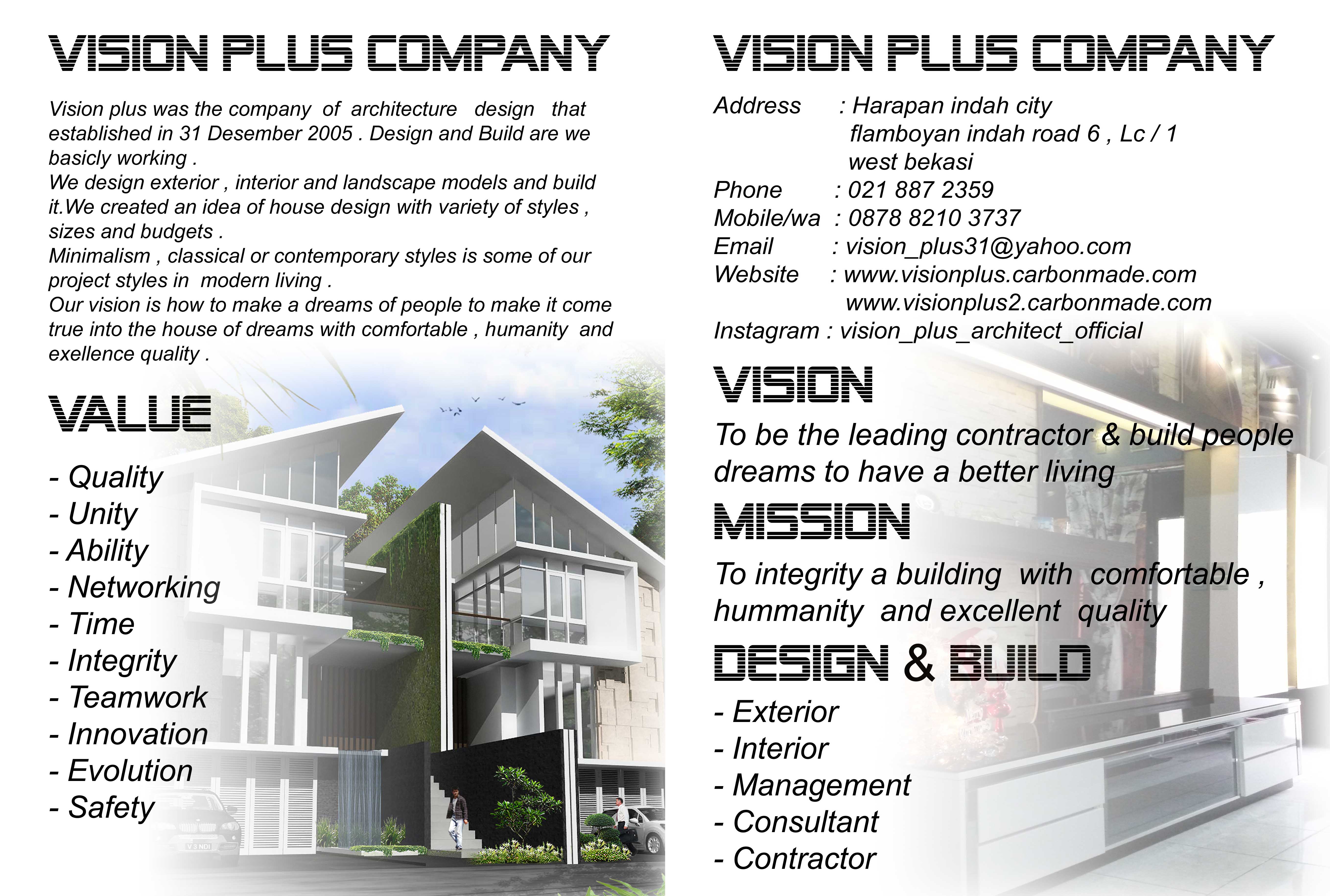 VISION PLUS COMPANY

Vision plus was the company of architecture design that established in 31 Desember 2005 . Design and Build are we basicly working .
We design exterior , interior and landscape models and build it.We created an idea of house design with variety of styles , sizes and budgets .
Minimalism , classical or contemporary styles is some of our project styles in modern living .
Our vision is how to make a dreams of people to make it come true into the house of dreams with comfortable , humanity and exellence quality .

VALUE

- Quality
- Unity
- Ability
- Networking
- Time
- Integrity
- Teamwork
- Innovation
- Evolution
- Safety

VISION PLUS COMPANY

Address : Harapan indah city
flamboyan indah road 6 , Lc / 1
west bekasi
Phone : 021 887 2359
Mobile/wa : 0878 8210 3737
Email : vision_plus31@yahoo.com
Website : www.visionplus.carbonmade.com
www.visionplus2.carbonmade.com
Instagram : vision_plus_architect_official

VISION

To be the leading contractor & build people dreams to have a better living

MISSION

To integrity a building with comfortable , hummanity and excellent quality

DESIGN & BUILD

- Exterior
- Interior
- Management
- Consultant
- Contractor